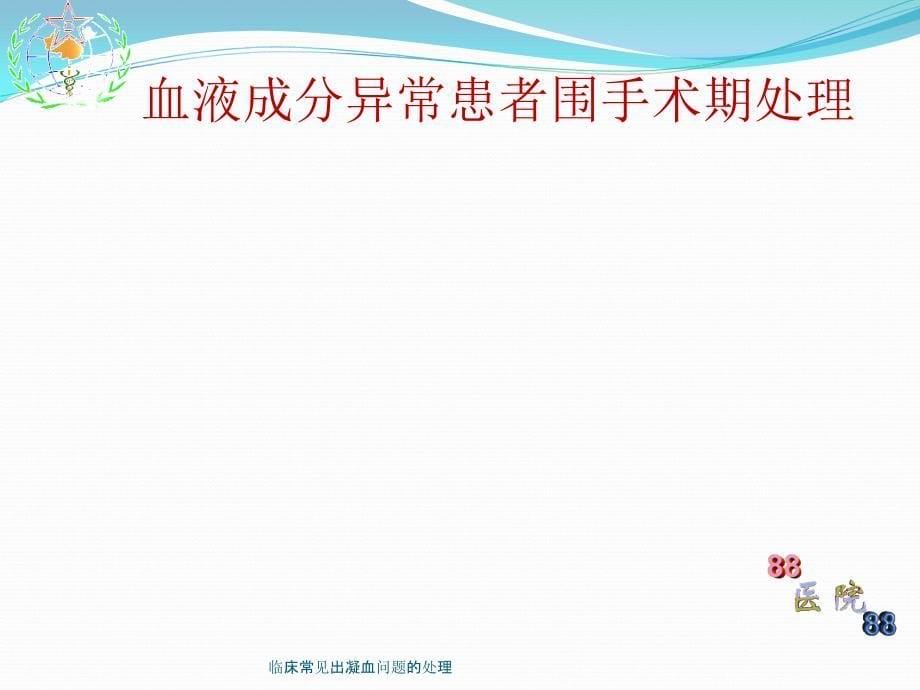 血液成分异常患者围手术期处理

88
医院
88

临床常见出凝血问题的处理